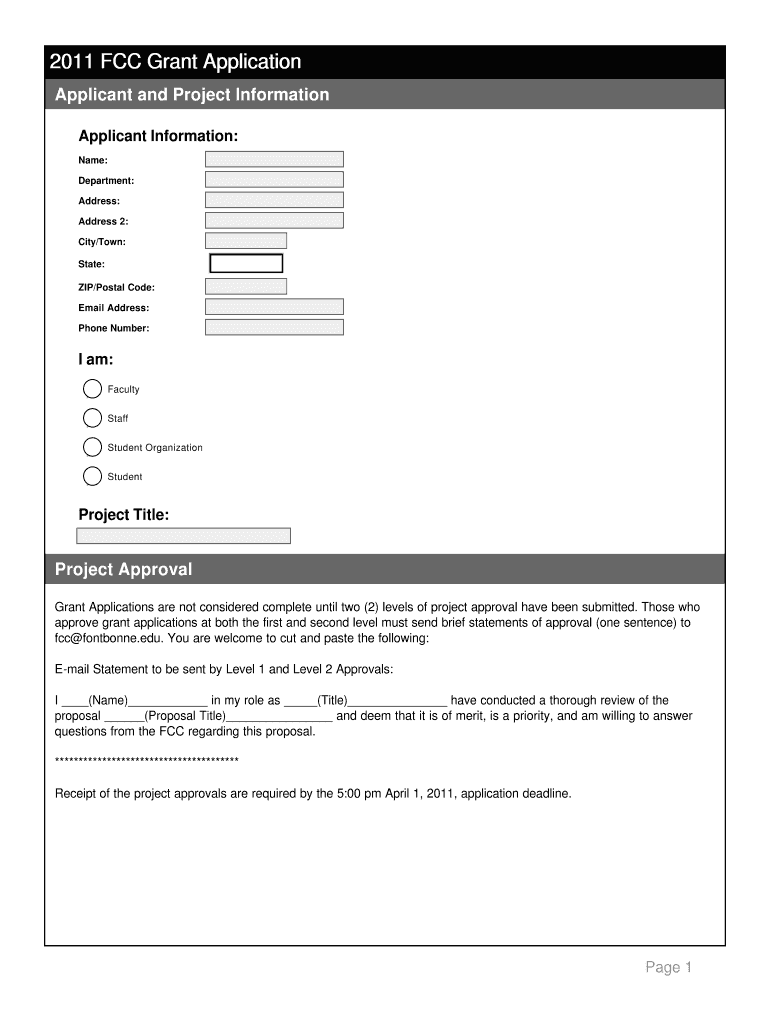 2011 FCC Grant Application

Applicant and Project Information

Applicant Information:

Name:

Department:

Address:

Address 2:

City/Town:

State:

ZIP/Postal Code:

Email Address:

Phone Number:

I am:

Faculty

Staff

Student Organization

Student

Project Title:

Project Approval

Grant Applications are not considered complete until two (2) levels of project approval have been submitted. Those who approve grant applications at both the first and second level must send brief statements of approval (one sentence) to fcc@fontbonne.edu. You are welcome to cut and paste the following:

E-mail Statement to be sent by Level 1 and Level 2 Approvals:

I ____(Name)____________ in my role as _____(Title)_______________ have conducted a thorough review of the proposal ______(Proposal Title)________________ and deem that it is of merit, is a priority, and am willing to answer questions from the FCC regarding this proposal.

****************************************

Receipt of the project approvals are required by the 5:00 pm April 1, 2011, application deadline.

Page 1